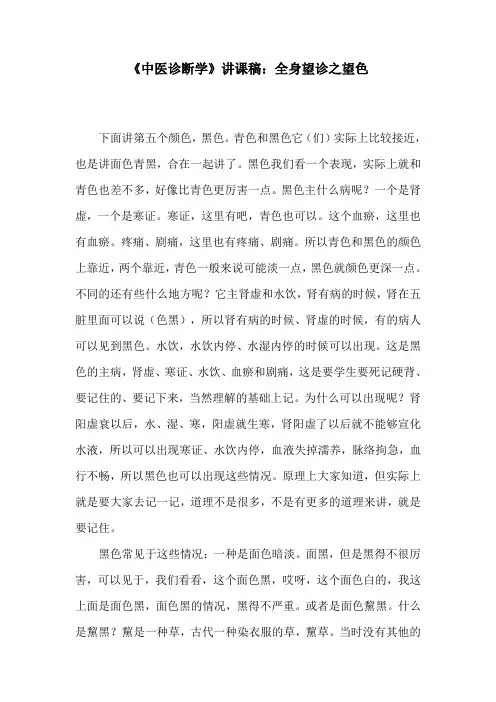 《中医诊断学》讲课稿：全身望诊之望色

下面讲第五个颜色，黑色。青色和黑色它（们）实际上比较接近，也是讲面色青黑，合在一起讲了。黑色我们看一个表现，实际上就和青色也差不多，好像比青色更厉害一点。黑色主什么病呢？一个是肾虚，一个是寒证。寒证，这里有吧，青色也可以。这个血瘀，这里也有血瘀。疼痛、剧痛，这里也有疼痛、剧痛。所以青色和黑色的颜色上靠近，两个靠近，青色一般来说可能淡一点，黑色就颜色更深一点。不同的还有些什么地方呢？它主肾虚和水饮，肾有病的时候，肾在五脏里面可以说（色黑），所以肾有病的时候、肾虚的时候，有的病人可以见到黑色。水饮，水饮内停、水湿内停的时候可以出现。这是黑色的主病，肾虚、寒证、水饮、血瘀和剧痛，这是要学生要死记硬背、要记住的、要记下来，当然理解的基础上记。为什么可以出现呢？肾阳虚衰以后，水、湿、寒，阳虚就生寒，肾阳虚了以后就不能够宣化水液，所以可以出现寒证、水饮内停，血液失掉濡养，脉络拘急，血行不畅，所以黑色也可以出现这些情况。原理上大家知道，但实际上就是要大家去记一记，道理不是很多，不是有更多的道理来讲，就是要记住。

黑色常见于这些情况：一种是面色暗淡。面黑，但是黑得不很厉害，可以见于，我们看看，这个面色黑，哎呀，这个面色白的，我这上面是面色黑，面色黑的情况，黑得不严重。或者是面色黧黑。什么是黧黑？黧是一种草，古代一种染衣服的草，黧草。当时没有其他的